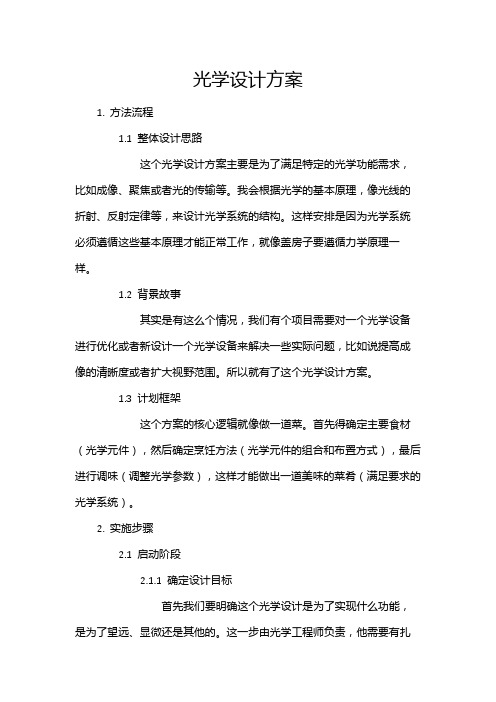 光学设计方案

1. 方法流程

1.1 整体设计思路

这个光学设计方案主要是为了满足特定的光学功能需求，比如成像、聚焦或者光的传输等。我会根据光学的基本原理，像光线的折射、反射定律等，来设计光学系统的结构。这样安排是因为光学系统必须遵循这些基本原理才能正常工作，就像盖房子要遵循力学原理一样。

1.2 背景故事

其实是有这么个情况，我们有个项目需要对一个光学设备进行优化或者新设计一个光学设备来解决一些实际问题，比如说提高成像的清晰度或者扩大视野范围。所以就有了这个光学设计方案。

1.3 计划框架

这个方案的核心逻辑就像做一道菜。首先得确定主要食材（光学元件），然后确定烹饪方法（光学元件的组合和布置方式），最后进行调味（调整光学参数），这样才能做出一道美味的菜肴（满足要求的光学系统）。

2. 实施步骤

2.1 启动阶段

2.1.1 确定设计目标

首先我们要明确这个光学设计是为了实现什么功能，是为了望远、显微还是其他的。这一步由光学工程师负责，他需要有扎